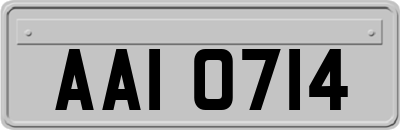 AAI 0714